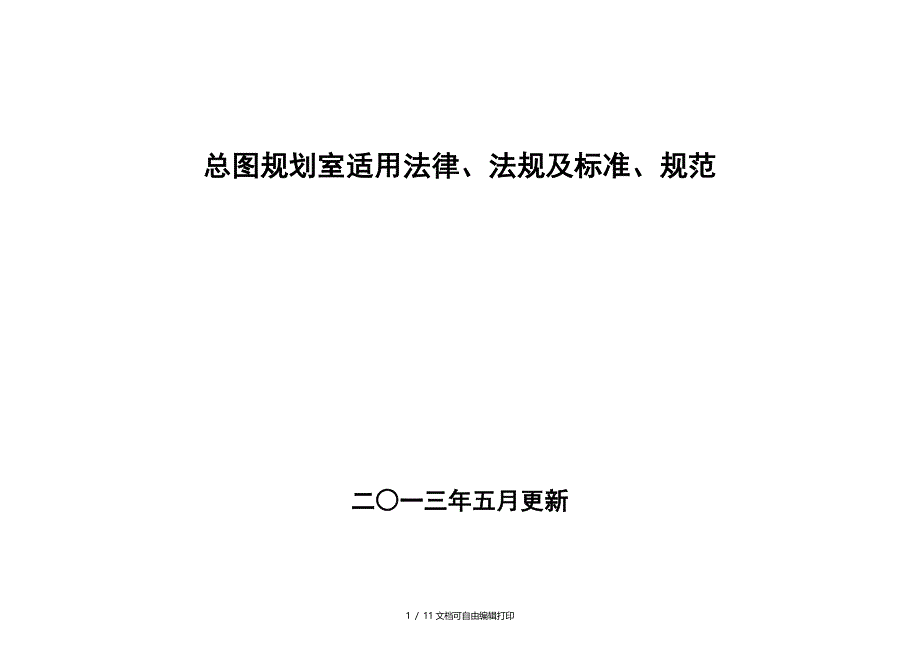 总图规划室适用法律、法规及标准、规范

二〇一三年五月更新

1 / 11 文档可自由编辑打印